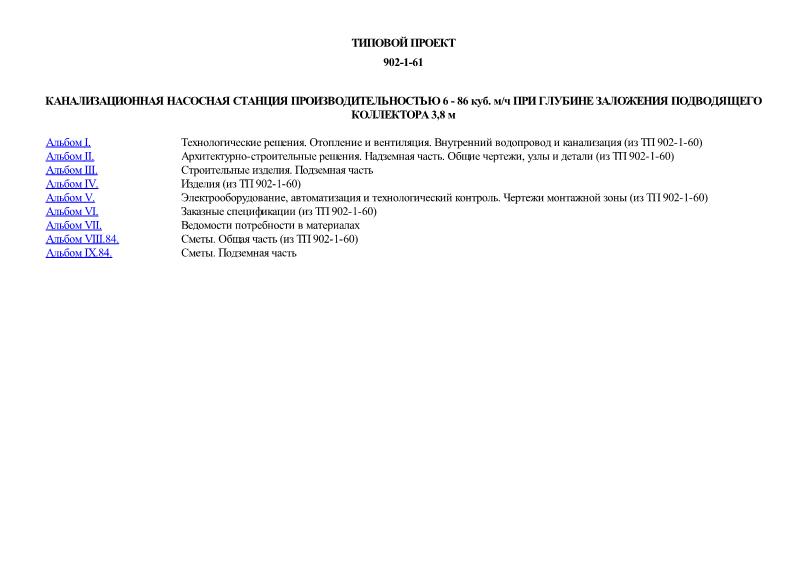 ТИПОВОЙ ПРОЕКТ

902-1-61

КАНАЛИЗАЦИОННАЯ НАСОСНАЯ СТАНЦИЯ ПРОИЗВОДИТЕЛЬНОСТЬЮ 6 - 86 куб. м/ч ПРИ ГЛУБИНЕ ЗАЛОЖЕНИЯ ПОДВОДЯЩЕГО КОЛЛЕКТОРА 3,8 м

| | |
|---|---|
| Альбом I. | Технологические решения. Отопление и вентиляция. Внутренний водопровод и канализация (из ТП 902-1-60) |
| Альбом II. | Архитектурно-строительные решения. Надземная часть. Общие чертежи, узлы и детали (из ТП 902-1-60) |
| Альбом III. | Строительные изделия. Подземная часть |
| Альбом IV. | Изделия (из ТП 902-1-60) |
| Альбом V. | Электрооборудование, автоматизация и технологический контроль. Чертежи монтажной зоны (из ТП 902-1-60) |
| Альбом VI. | Заказные спецификации (из ТП 902-1-60) |
| Альбом VII. | Ведомости потребности в материалах |
| Альбом VIII.84. | Сметы. Общая часть (из ТП 902-1-60) |
| Альбом IX.84. | Сметы. Подземная часть |